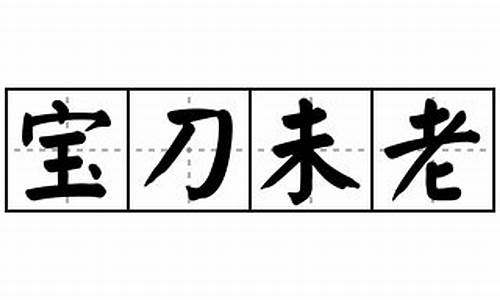 宝刀未老